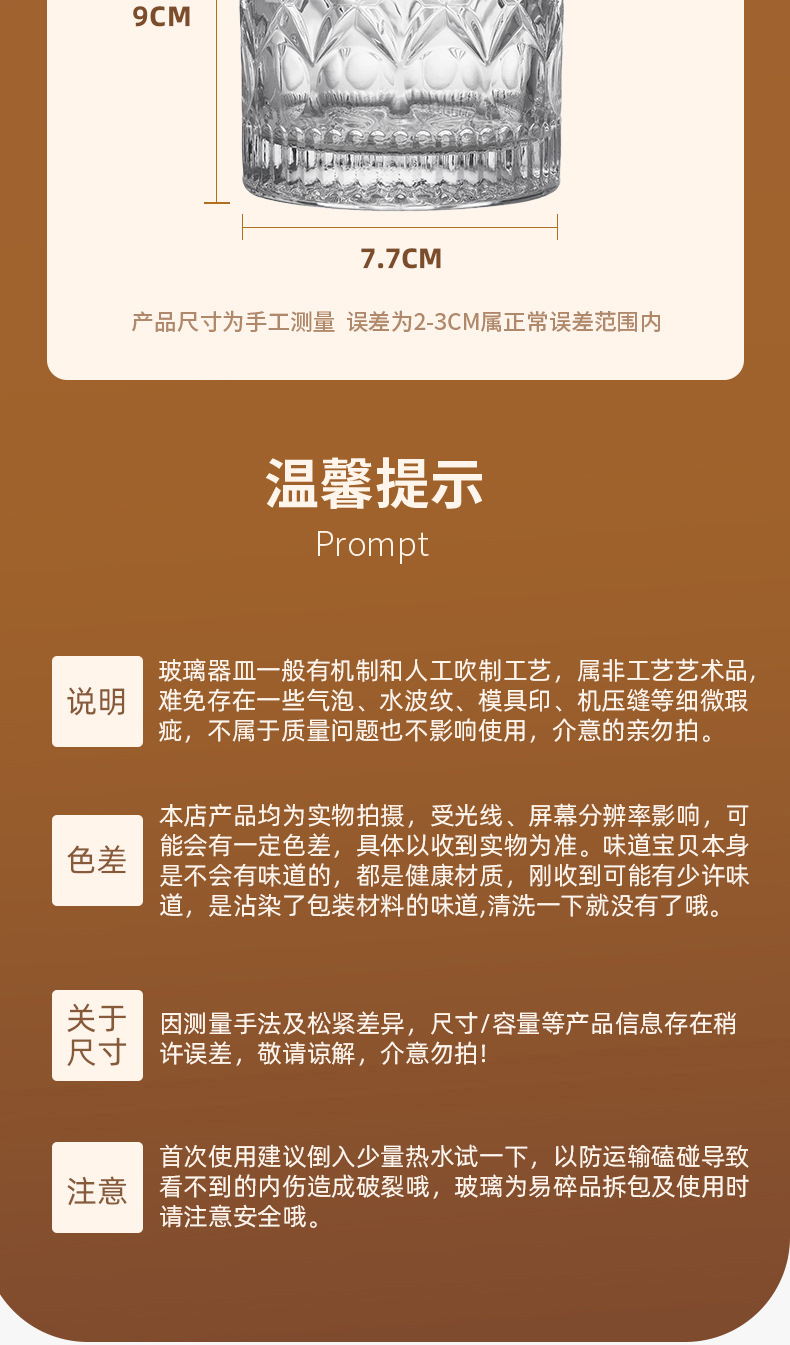 9CM

7.7CM

产品尺寸为手工测量 误差为2-3CM属正常误差范围内

温馨提示
Prompt

说明

玻璃器皿一般有机制和人工吹制工艺，属非工艺艺术品，难免存在一些气泡、水波纹、模具印、机压缝等细微瑕疵，不属于质量问题也不影响使用，介意的亲勿拍。

色差

本店产品均为实物拍摄，受光线、屏幕分辨率影响，可能会有一定色差，具体以收到实物为准。味道宝贝本身是不会有味道的，都是健康材质，刚收到可能有少许味道，是沾染了包装材料的味道,清洗一下就没有了哦。

关于尺寸

因测量手法及松紧差异，尺寸/容量等产品信息存在稍许误差，敬请谅解，介意勿拍!

注意

首次使用建议倒入少量热水试一下，以防运输磕碰导致看不到的内伤造成破裂哦，玻璃为易碎品拆包及使用时请注意安全哦。